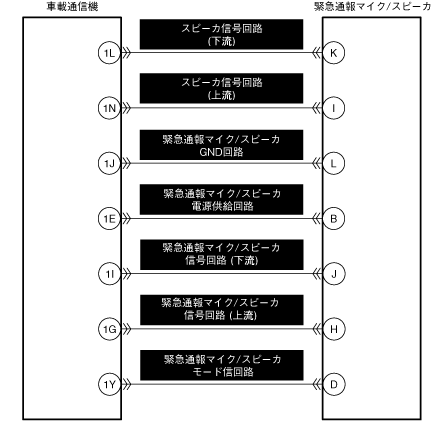 車載通信機

緊急通報マイク/スピーカ

スピーカ信号回路
(下流)

1L

K

スピーカ信号回路
(上流)

1N

I

緊急通報マイク/スピーカ
GND回路

1J

L

緊急通報マイク/スピーカ
電源供給回路

1E

B

緊急通報マイク/スピーカ
信号回路 (下流)

1I

J

緊急通報マイク/スピーカ
信号回路 (上流)

1G

H

緊急通報マイク/スピーカ
モード信回路

1Y

D